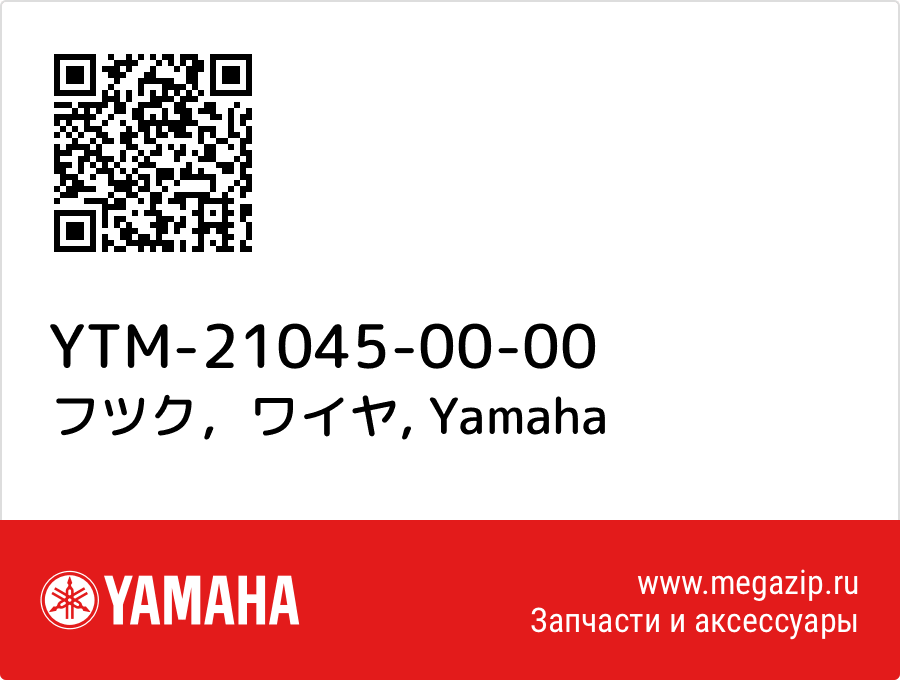 YTM-21045-00-00
フツク，ワイヤ, Yamaha

YAMAHA

www.megazip.ru
Запчасти и аксессуары